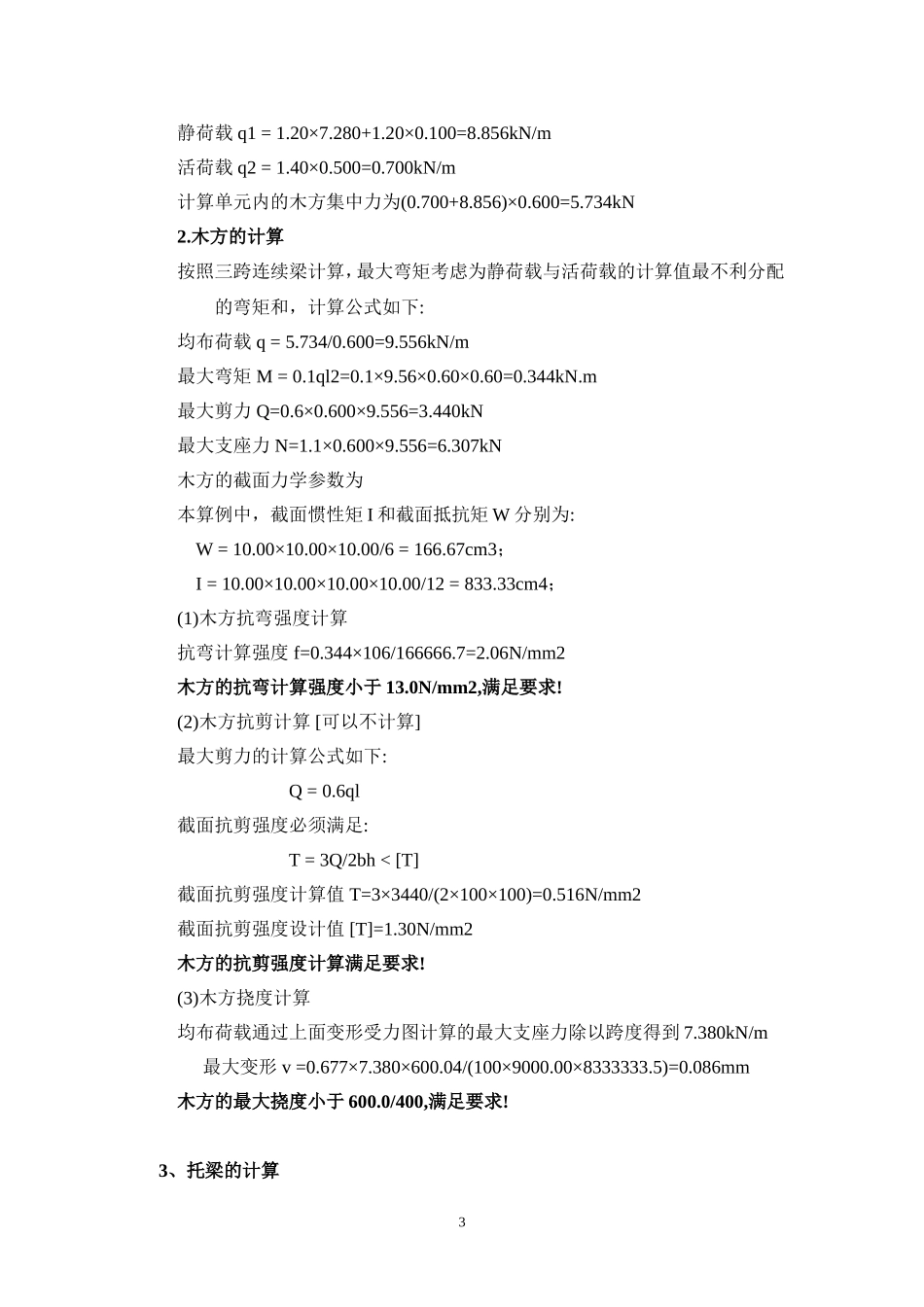 静荷载 q1 = 1.20×7.280+1.20×0.100=8.856kN/m

活荷载 q2 = 1.40×0.500=0.700kN/m

计算单元内的木方集中力为(0.700+8.856)×0.600=5.734kN

2.木方的计算

按照三跨连续梁计算，最大弯矩考虑为静荷载与活荷载的计算值最不利分配的弯矩和，计算公式如下:

均布荷载 q = 5.734/0.600=9.556kN/m

最大弯矩 M = 0.1ql2=0.1×9.56×0.60×0.60=0.344kN.m

最大剪力 Q=0.6×0.600×9.556=3.440kN

最大支座力 N=1.1×0.600×9.556=6.307kN

木方的截面力学参数为

本算例中，截面惯性矩 I 和截面抵抗矩 W 分别为:

W = 10.00×10.00×10.00/6 = 166.67cm3;

I = 10.00×10.00×10.00×10.00/12 = 833.33cm4;

(1)木方抗弯强度计算

抗弯计算强度 f=0.344×106/166666.7=2.06N/mm2

木方的抗弯计算强度小于 13.0N/mm2,满足要求!

(2)木方抗剪计算 [可以不计算]

最大剪力的计算公式如下:

Q = 0.6ql

截面抗剪强度必须满足:

T = 3Q/2bh < [T]

截面抗剪强度计算值 T=3×3440/(2×100×100)=0.516N/mm2

截面抗剪强度设计值 [T]=1.30N/mm2

木方的抗剪强度计算满足要求!

(3)木方挠度计算

均布荷载通过上面变形受力图计算的最大支座力除以跨度得到 7.380kN/m

最大变形 v =0.677×7.380×600.04/(100×9000.00×8333333.5)=0.086mm

木方的最大挠度小于 600.0/400,满足要求!

3、托梁的计算

3